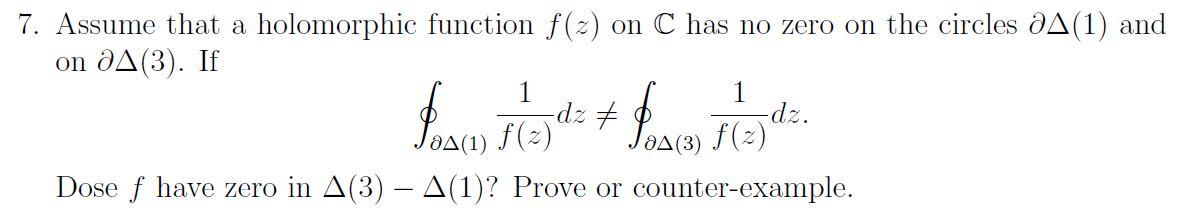 7. Assume that a holomorphic function $f(z)$ on $\mathbb{C}$ has no zero on the circles $\partial\Delta(1)$ and on $\partial\Delta(3)$. If

$$\oint_{\partial\Delta(1)} \frac{1}{f(z)}dz \neq \oint_{\partial\Delta(3)} \frac{1}{f(z)}dz.$$

Dose $f$ have zero in $\Delta(3) - \Delta(1)$? Prove or counter-example.